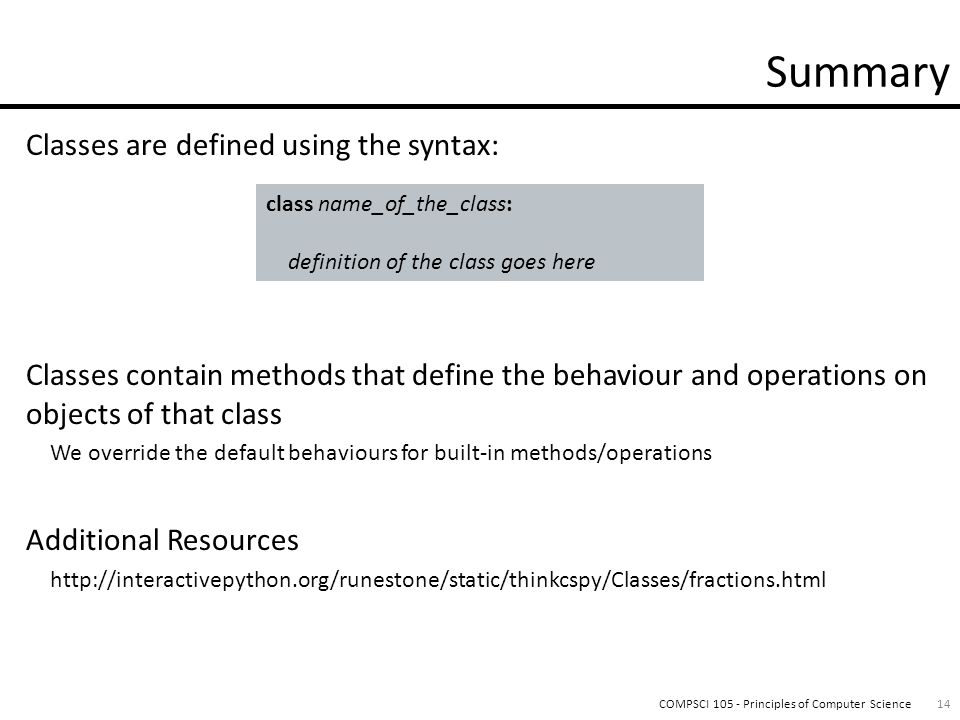 Summary

Classes are defined using the syntax:

class name_of_the_class:

definition of the class goes here

Classes contain methods that define the behaviour and operations on objects of that class

We override the default behaviours for built-in methods/operations

Additional Resources

http://interactivepython.org/runestone/static/thinkcspy/Classes/fractions.html

COMPSCI 105 - Principles of Computer Science 14